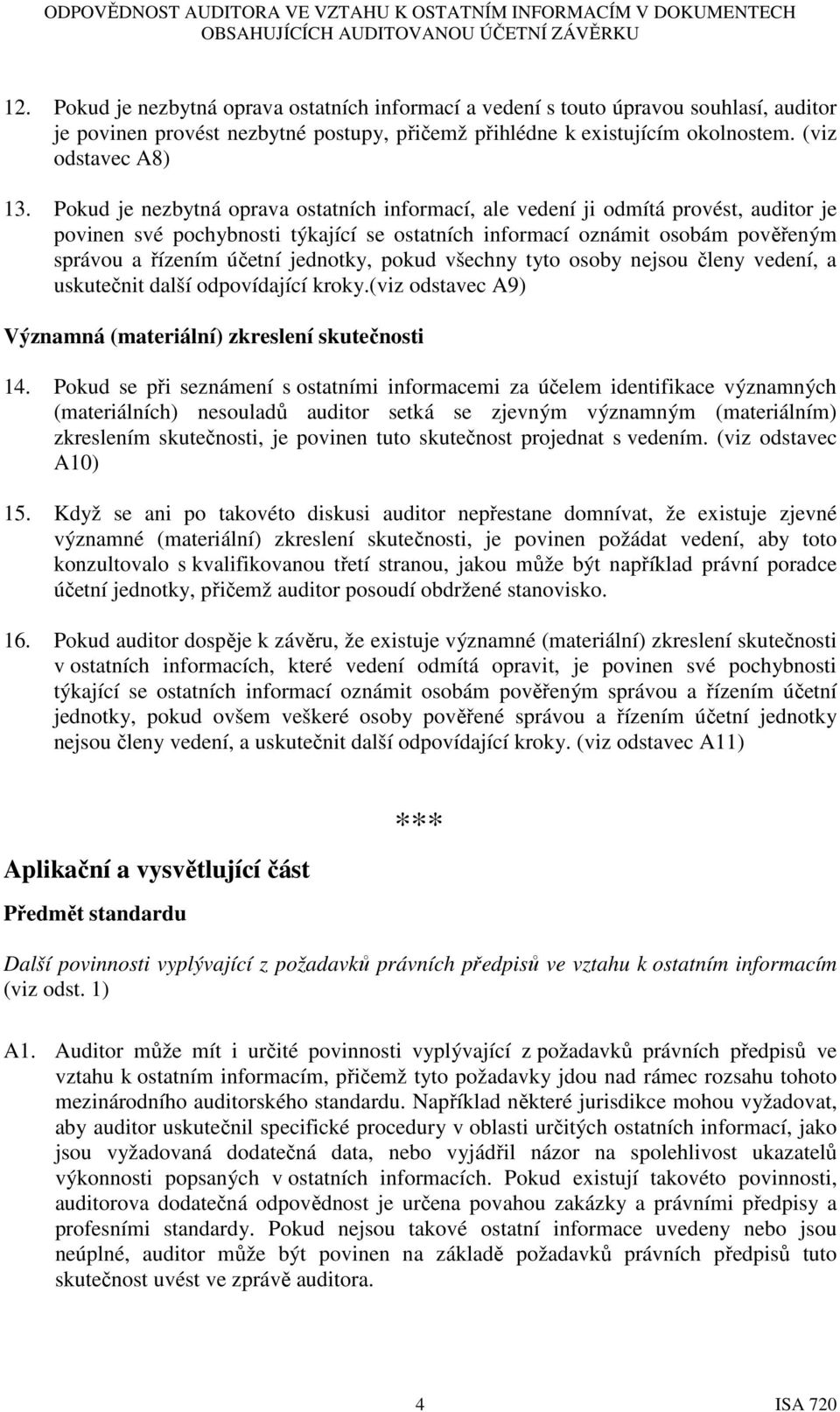 ODPOVĚDNOST AUDITORA VE VZTAHU K OSTATNÍM INFORMACÍM V DOKUMENTECH OBSAHUJÍCÍCH AUDITOVANOU ÚČETNÍ ZÁVĚRKU

12. Pokud je nezbytná oprava ostatních informací a vedení s touto úpravou souhlasí, auditor je povinen provést nezbytné postupy, přičemž přihlédne k existujícím okolnostem. (viz odstavec A8)

13. Pokud je nezbytná oprava ostatních informací, ale vedení ji odmítá provést, auditor je povinen své pochybnosti týkající se ostatních informací oznámit osobám pověřeným správou a řízením účetní jednotky, pokud všechny tyto osoby nejsou členy vedení, a uskutečnit další odpovídající kroky.(viz odstavec A9)

Významná (materiální) zkreslení skutečnosti

14. Pokud se při seznámení s ostatními informacemi za účelem identifikace významných (materiálních) nesouladů auditor setká se zjevným významným (materiálním) zkreslením skutečnosti, je povinen tuto skutečnost projednat s vedením. (viz odstavec A10)

15. Když se ani po takovéto diskusi auditor nepřestane domnívat, že existuje zjevné významné (materiální) zkreslení skutečnosti, je povinen požádat vedení, aby toto konzultovalo s kvalifikovanou třetí stranou, jakou může být například právní poradce účetní jednotky, přičemž auditor posoudí obdržené stanovisko.

16. Pokud auditor dospěje k závěru, že existuje významné (materiální) zkreslení skutečnosti v ostatních informacích, které vedení odmítá opravit, je povinen své pochybnosti týkající se ostatních informací oznámit osobám pověřeným správou a řízením účetní jednotky, pokud ovšem veškeré osoby pověřené správou a řízením účetní jednotky nejsou členy vedení, a uskutečnit další odpovídající kroky. (viz odstavec A11)

***

Aplikační a vysvětlující část

Předmět standardu

Další povinnosti vyplývající z požadavků právních předpisů ve vztahu k ostatním informacím (viz odst. 1)

A1. Auditor může mít i určité povinnosti vyplývající z požadavků právních předpisů ve vztahu k ostatním informacím, přičemž tyto požadavky jdou nad rámec rozsahu tohoto mezinárodního auditorského standardu. Například některé jurisdikce mohou vyžadovat, aby auditor uskutečnil specifické procedury v oblasti určitých ostatních informací, jako jsou vyžadovaná dodatečná data, nebo vyjádřil názor na spolehlivost ukazatelů výkonnosti popsaných v ostatních informacích. Pokud existují takovéto povinnosti, auditorova dodatečná odpovědnost je určena povahou zakázky a právními předpisy a profesními standardy. Pokud nejsou takové ostatní informace uvedeny nebo jsou neúplné, auditor může být povinen na základě požadavků právních předpisů tuto skutečnost uvést ve zprávě auditora.

4 ISA 720